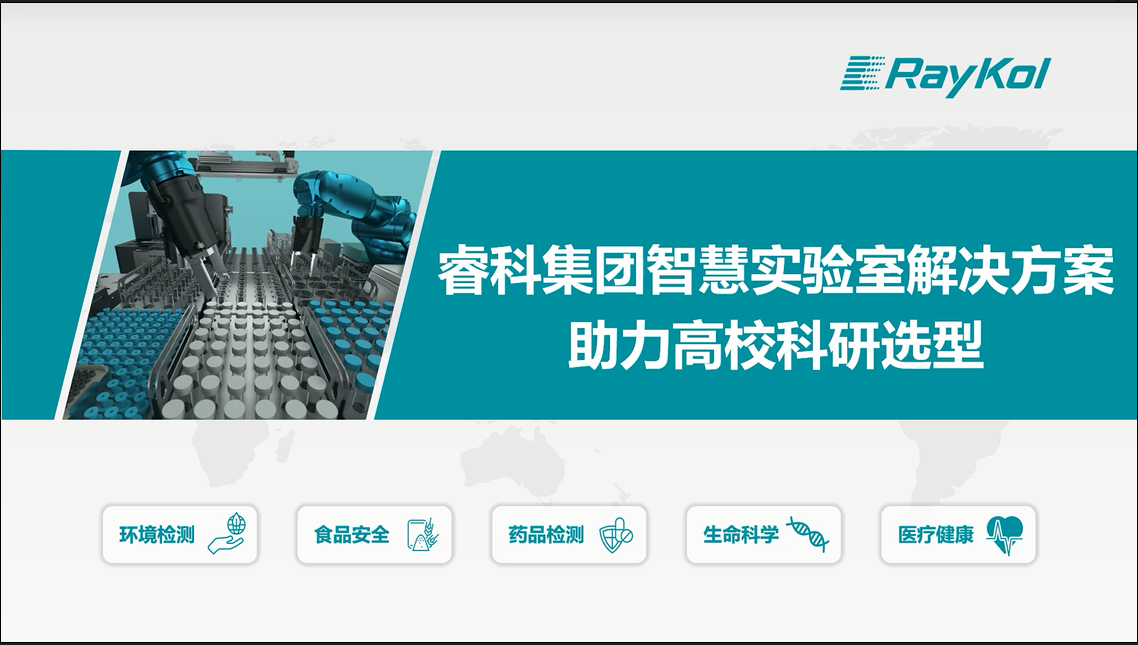 RayKol

睿科集团智慧实验室解决方案
助力高校科研选型

环境检测

食品安全

药品检测

生命科学

医疗健康